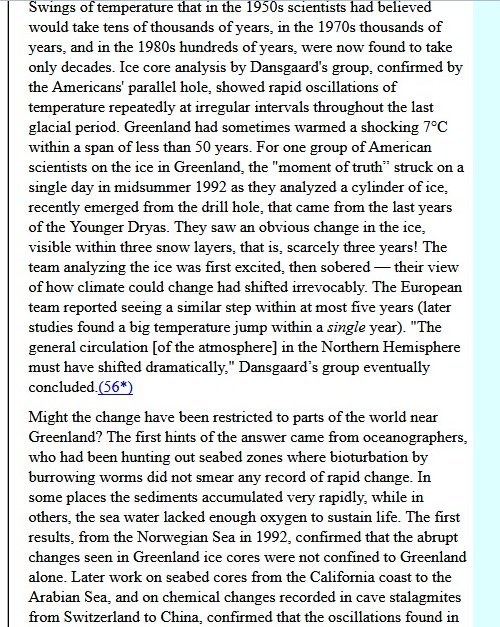 Swings of temperature that in the 1950s scientists had believed would take tens of thousands of years, in the 1970s thousands of years, and in the 1980s hundreds of years, were now found to take only decades. Ice core analysis by Dansgaard's group, confirmed by the Americans' parallel hole, showed rapid oscillations of temperature repeatedly at irregular intervals throughout the last glacial period. Greenland had sometimes warmed a shocking 7°C within a span of less than 50 years. For one group of American scientists on the ice in Greenland, the "moment of truth" struck on a single day in midsummer 1992 as they analyzed a cylinder of ice, recently emerged from the drill hole, that came from the last years of the Younger Dryas. They saw an obvious change in the ice, visible within three snow layers, that is, scarcely three years! The team analyzing the ice was first excited, then sobered — their view of how climate could change had shifted irrevocably. The European team reported seeing a similar step within at most five years (later studies found a big temperature jump within a single year). "The general circulation [of the atmosphere] in the Northern Hemisphere must have shifted dramatically," Dansgaard's group eventually concluded.(56*)

Might the change have been restricted to parts of the world near Greenland? The first hints of the answer came from oceanographers, who had been hunting out seabed zones where bioturbation by burrowing worms did not smear any record of rapid change. In some places the sediments accumulated very rapidly, while in others, the sea water lacked enough oxygen to sustain life. The first results, from the Norwegian Sea in 1992, confirmed that the abrupt changes seen in Greenland ice cores were not confined to Greenland alone. Later work on seabed cores from the California coast to the Arabian Sea, and on chemical changes recorded in cave stalagmites from Switzerland to China, confirmed that the oscillations found in